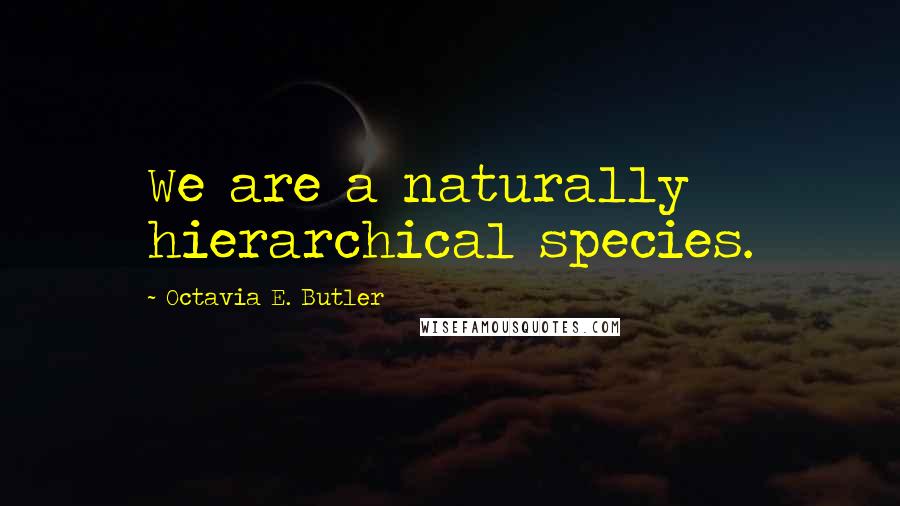 We are a naturally hierarchical species.

~ Octavia E. Butler

WISEFAMOUSQUOTES.COM